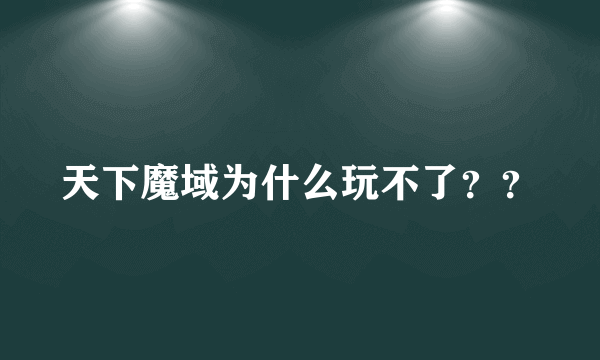 天下魔域为什么玩不了？？